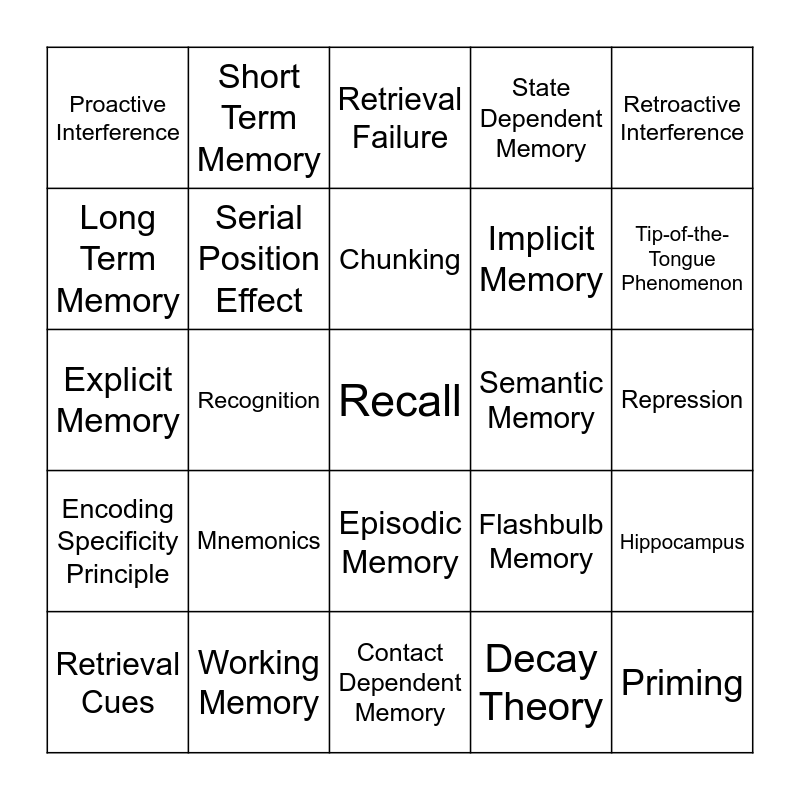 | Proactive Interference | Short Term Memory | Retrieval Failure | State Dependent Memory | Retroactive Interference |
|---|---|---|---|---|
| Long Term Memory | Serial Position Effect | Chunking | Implicit Memory | Tip-of-the-Tongue Phenomenon |
| Explicit Memory | Recognition | Recall | Semantic Memory | Repression |
| Encoding Specificity Principle | Mnemonics | Episodic Memory | Flashbulb Memory | Hippocampus |
| Retrieval Cues | Working Memory | Contact Dependent Memory | Decay Theory | Priming |